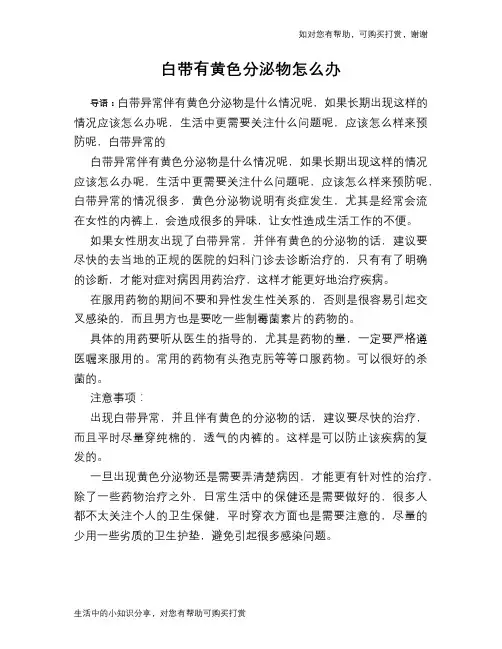 如对您有帮助，可购买打赏，谢谢

白带有黄色分泌物怎么办

导语：白带异常伴有黄色分泌物是什么情况呢，如果长期出现这样的情况应该怎么办呢，生活中更需要关注什么问题呢，应该怎么样来预防呢，白带异常的

白带异常伴有黄色分泌物是什么情况呢，如果长期出现这样的情况应该怎么办呢，生活中更需要关注什么问题呢，应该怎么样来预防呢，白带异常的情况很多，黄色分泌物说明有炎症发生，尤其是经常会流在女性的内裤上，会造成很多的异味，让女性造成生活工作的不便。

如果女性朋友出现了白带异常，并伴有黄色的分泌物的话，建议要尽快的去当地的正规的医院的妇科门诊去诊断治疗的，只有有了明确的诊断，才能对症对病因用药治疗，这样才能更好地治疗疾病。

在服用药物的期间不要和异性发生性关系的，否则是很容易引起交叉感染的，而且男方也是要吃一些制霉菌素片的药物的。

具体的用药要听从医生的指导的，尤其是药物的量，一定要严格遵医嘱来服用的。常用的药物有头孢克肟等等口服药物。可以很好的杀菌的。

注意事项：

出现白带异常，并且伴有黄色的分泌物的话，建议要尽快的治疗，而且平时尽量穿纯棉的，透气的内裤的。这样是可以防止该疾病的复发的。

一旦出现黄色分泌物还是需要弄清楚病因，才能更有针对性的治疗，除了一些药物治疗之外，日常生活中的保健还是需要做好的，很多人都不太关注个人的卫生保健，平时穿衣方面也是需要注意的，尽量的少用一些劣质的卫生护垫，避免引起很多感染问题。

生活中的小知识分享，对您有帮助可购买打赏